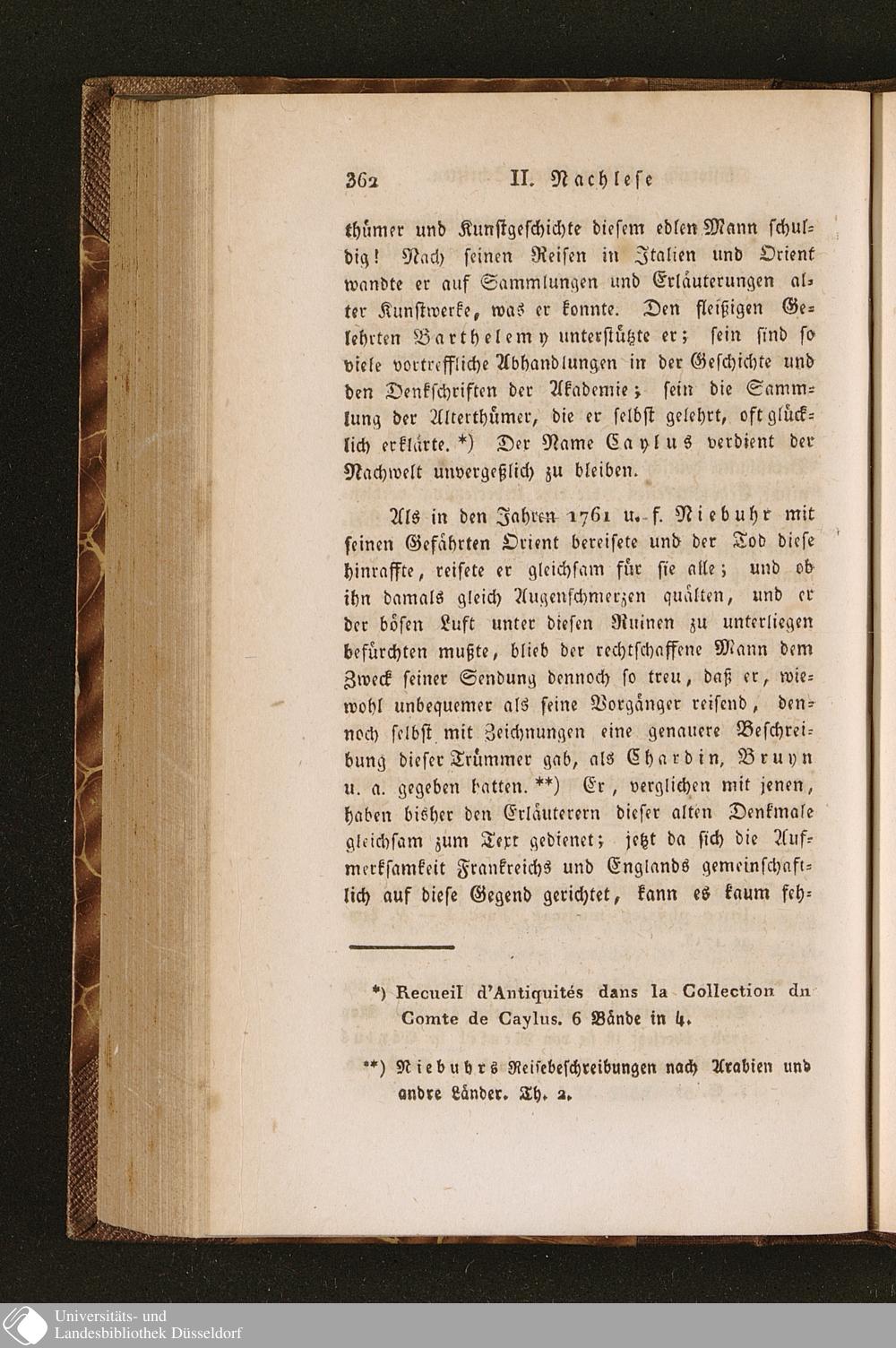 362 II. Nachlese

thümer und Kunstgeschichte diesem edlen Mann schuldig! Nach seinen Reisen in Italien und Orient wandte er auf Sammlungen und Erläuterungen alter Kunstwerke, was er konnte. Den fleißigen Gelehrten Barthelemy unterstützte er; sein sind so viele vortreffliche Abhandlungen in der Geschichte und den Denkschriften der Akademie; sein die Sammlung der Alterthümer, die er selbst gelehrt, oft glücklich erklärte. *) Der Name Caylus verdient der Nachwelt unvergeßlich zu bleiben.

Als in den Jahren 1761 u. f. Niebuhr mit seinen Gefährten Orient bereisete und der Tod diese hinraffte, reisete er gleichsam für sie alle; und ob ihn damals gleich Augenschmerzen quälten, und er der bösen Luft unter diesen Ruinen zu unterliegen befürchten mußte, blieb der rechtschaffene Mann dem Zweck seiner Sendung dennoch so treu, daß er, wiewohl unbequemer als seine Vorgänger reisend, dennoch selbst mit Zeichnungen eine genauere Beschreibung dieser Trümmer gab, als Chardin, Bruyn u. a. gegeben hatten. **) Er, verglichen mit jenen, haben bisher den Erläuterern dieser alten Denkmale gleichsam zum Text gedienet; jetzt da sich die Aufmerksamkeit Frankreichs und Englands gemeinschaftlich auf diese Gegend gerichtet, kann es kaum feh-

*) Recueil d'Antiquités dans la Collection du Comte de Caylus. 6 Bände in 4.

**) Niebuhrs Reisebeschreibungen nach Arabien und andre Länder. Th. 2.

Universitäts- und Landesbibliothek Düsseldorf